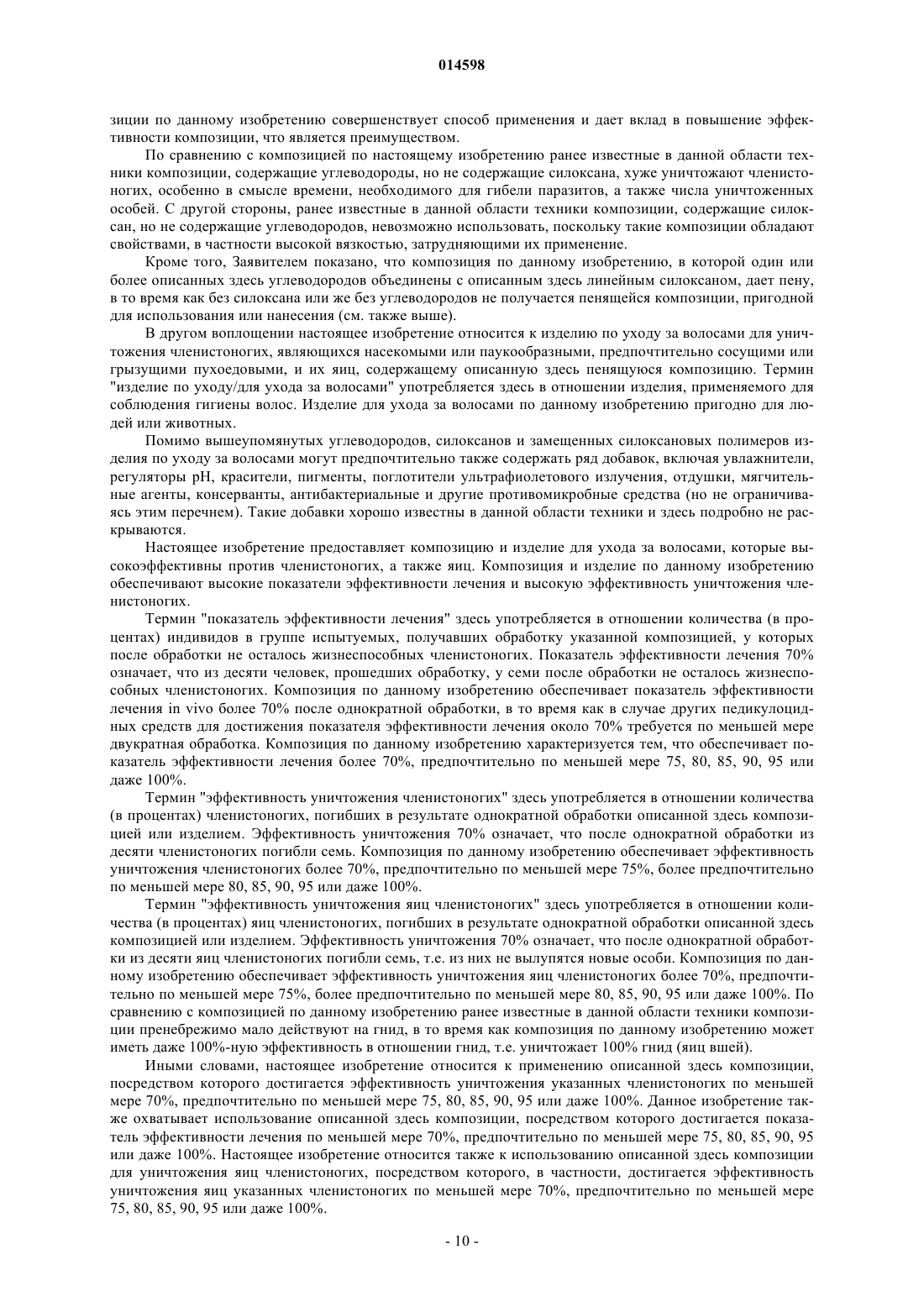 014598

зиции по данному изобретению совершенствует способ применения и дает вклад в повышение эффективности композиции, что является преимуществом.

По сравнению с композицией по настоящему изобретению ранее известные в данной области техники композиции, содержащие углеводороды, но не содержащие силоксана, хуже уничтожают членистоногих, особенно в смысле времени, необходимого для гибели паразитов, а также числа уничтоженных особей. С другой стороны, ранее известные в данной области техники композиции, содержащие силоксан, но не содержащие углеводородов, невозможно использовать, поскольку такие композиции обладают свойствами, в частности высокой вязкостью, затрудняющими их применение.

Кроме того, Заявителем показано, что композиция по данному изобретению, в которой один или более описанных здесь углеводородов объединены с описанным здесь линейным силоксаном, дает пену, в то время как без силоксана или же без углеводородов не получается пенящейся композиции, пригодной для использования или нанесения (см. также выше).

В другом воплощении настоящее изобретение относится к изделию по уходу за волосами для уничтожения членистоногих, являющихся насекомыми или паукообразными, предпочтительно сосущими или грызущими пухоедовыми, и их яиц, содержащему описанную здесь пенящуюся композицию. Термин "изделие по уходу/для ухода за волосами" употребляется здесь в отношении изделия, применяемого для соблюдения гигиены волос. Изделие для ухода за волосами по данному изобретению пригодно для людей или животных.

Помимо вышеупомянутых углеводородов, силоксанов и замещенных силоксановых полимеров изделия по уходу за волосами могут предпочтительно также содержать ряд добавок, включая увлажнители, регуляторы pH, красители, пигменты, поглотители ультрафиолетового излучения, отдушки, мягчительные агенты, консерванты, антибактериальные и другие противомикробные средства (но не ограничиваясь этим перечнем). Такие добавки хорошо известны в данной области техники и здесь подробно не раскрываются.

Настоящее изобретение предоставляет композицию и изделие для ухода за волосами, которые высокоэффективны против членистоногих, а также яиц. Композиция и изделие по данному изобретению обеспечивают высокие показатели эффективности лечения и высокую эффективность уничтожения членистоногих.

Термин "показатель эффективности лечения" здесь употребляется в отношении количества (в процентах) индивидов в группе испытуемых, получавших обработку указанной композицией, у которых после обработки не осталось жизнеспособных членистоногих. Показатель эффективности лечения 70% означает, что из десяти человек, прошедших обработку, у семи после обработки не осталось жизнеспособных членистоногих. Композиция по данному изобретению обеспечивает показатель эффективности лечения in vivo более 70% после однократной обработки, в то время как в случае других педикулоцидных средств для достижения показателя эффективности лечения около 70% требуется по меньшей мере двукратная обработка. Композиция по данному изобретению характеризуется тем, что обеспечивает показатель эффективности лечения более 70%, предпочтительно по меньшей мере 75, 80, 85, 90, 95 или даже 100%.

Термин "эффективность уничтожения членистоногих" здесь употребляется в отношении количества (в процентах) членистоногих, погибших в результате однократной обработки описанной здесь композицией или изделием. Эффективность уничтожения 70% означает, что после однократной обработки из десяти членистоногих погибли семь. Композиция по данному изобретению обеспечивает эффективность уничтожения членистоногих более 70%, предпочтительно по меньшей мере 75%, более предпочтительно по меньшей мере 80, 85, 90, 95 или даже 100%.

Термин "эффективность уничтожения яиц членистоногих" здесь употребляется в отношении количества (в процентах) яиц членистоногих, погибших в результате однократной обработки описанной здесь композицией или изделием. Эффективность уничтожения 70% означает, что после однократной обработки из десяти яиц членистоногих погибли семь, т.е. из них не вылупятся новые особи. Композиция по данному изобретению обеспечивает эффективность уничтожения яиц членистоногих более 70%, предпочтительно по меньшей мере 75%, более предпочтительно по меньшей мере 80, 85, 90, 95 или даже 100%. По сравнению с композицией по данному изобретению ранее известные в данной области техники композиции пренебрежимо мало действуют на гнид, в то время как композиция по данному изобретению может иметь даже 100%-ную эффективность в отношении гнид, т.е. уничтожает 100% гнид (яиц вшей).

Иными словами, настоящее изобретение относится к применению описанной здесь композиции, посредством которого достигается эффективность уничтожения указанных членистоногих по меньшей мере 70%, предпочтительно по меньшей мере 75, 80, 85, 90, 95 или даже 100%. Данное изобретение также охватывает использование описанной здесь композиции, посредством которого достигается показатель эффективности лечения по меньшей мере 70%, предпочтительно по меньшей мере 75, 80, 85, 90, 95 или даже 100%. Настоящее изобретение относится также к использованию описанной здесь композиции для уничтожения яиц членистоногих, посредством которого, в частности, достигается эффективность уничтожения яиц указанных членистоногих по меньшей мере 70%, предпочтительно по меньшей мере 75, 80, 85, 90, 95 или даже 100%.

- 10 -